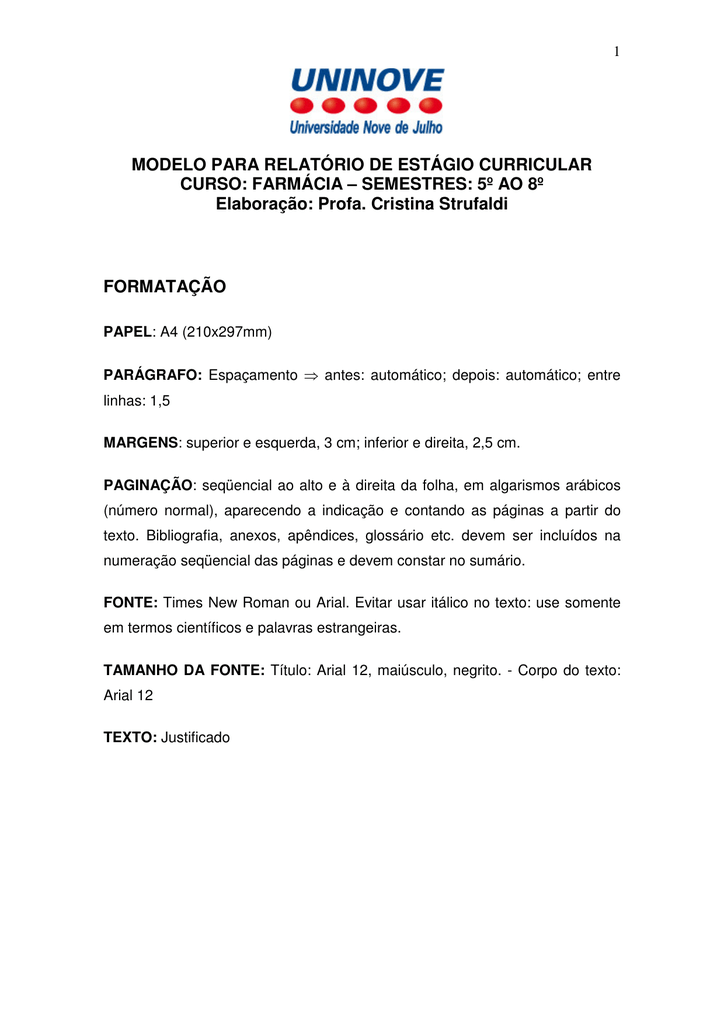 1

UNINOVE
Universidade Nove de Julho

MODELO PARA RELATÓRIO DE ESTÁGIO CURRICULAR
CURSO: FARMÁCIA – SEMESTRES: 5º AO 8º
Elaboração: Profa. Cristina Strufaldi

FORMATAÇÃO

PAPEL: A4 (210x297mm)

PARÁGRAFO: Espaçamento $\Rightarrow$ antes: automático; depois: automático; entre linhas: 1,5

MARGENS: superior e esquerda, 3 cm; inferior e direita, 2,5 cm.

PAGINAÇÃO: seqüencial ao alto e à direita da folha, em algarismos arábicos (número normal), aparecendo a indicação e contando as páginas a partir do texto. Bibliografia, anexos, apêndices, glossário etc. devem ser incluídos na numeração seqüencial das páginas e devem constar no sumário.

FONTE: Times New Roman ou Arial. Evitar usar itálico no texto: use somente em termos científicos e palavras estrangeiras.

TAMANHO DA FONTE: Título: Arial 12, maiúsculo, negrito. - Corpo do texto: Arial 12

TEXTO: Justificado